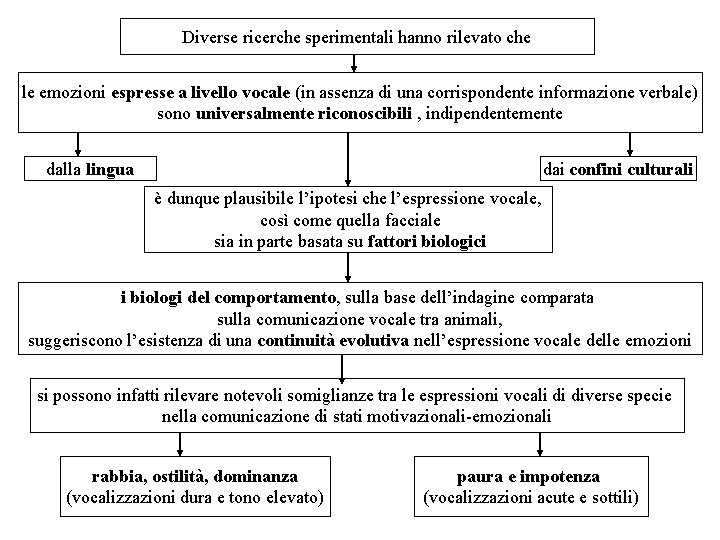 Diverse ricerche sperimentali hanno rilevato che

le emozioni espresse a livello vocale (in assenza di una corrispondente informazione verbale) sono universalmente riconoscibili , indipendentemente

dalla lingua

dai confini culturali

è dunque plausibile l'ipotesi che l'espressione vocale, così come quella facciale sia in parte basata su fattori biologici

i biologi del comportamento, sulla base dell'indagine comparata sulla comunicazione vocale tra animali, suggeriscono l'esistenza di una continuità evolutiva nell'espressione vocale delle emozioni

si possono infatti rilevare notevoli somiglianze tra le espressioni vocali di diverse specie nella comunicazione di stati motivazionali-emozionali

rabbia, ostilità, dominanza
(vocalizzazioni dura e tono elevato)

paura e impotenza
(vocalizzazioni acute e sottili)